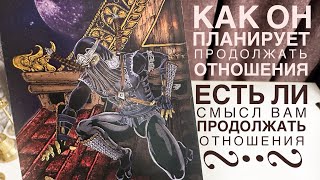 КАК ОН ПЛАНИРУЕТ ПРОДОЛЖАТЬ ОТНОШЕНИЯ

ЕСТЬ ЛИ СМЫСЛ ВАМ ПРОДОЛЖАТЬ ОТНОШЕНИЯ